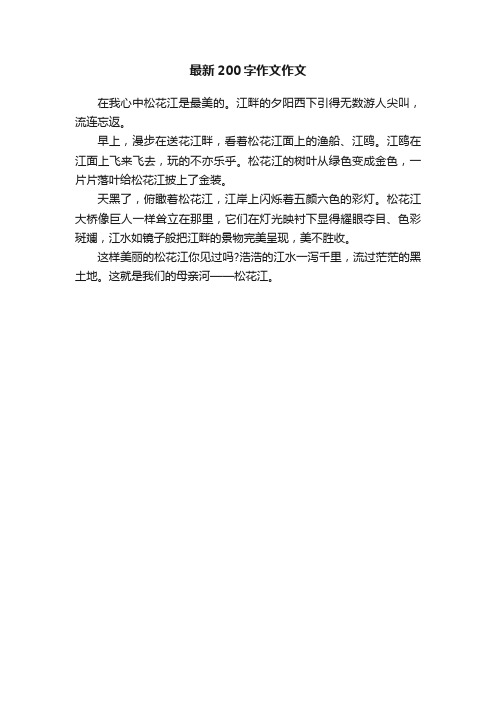 最新200字作文作文

在我心中松花江是最美的。江畔的夕阳西下引得无数游人尖叫，流连忘返。

早上，漫步在送花江畔，看着松花江面上的渔船、江鸥。江鸥在江面上飞来飞去，玩的不亦乐乎。松花江的树叶从绿色变成金色，一片片落叶给松花江披上了金装。

天黑了，俯瞰着松花江，江岸上闪烁着五颜六色的彩灯。松花江大桥像巨人一样耸立在那里，它们在灯光映衬下显得耀眼夺目、色彩斑斓，江水如镜子般把江畔的景物完美呈现，美不胜收。

这样美丽的松花江你见过吗?浩浩的江水一泻千里，流过茫茫的黑土地。这就是我们的母亲河——松花江。